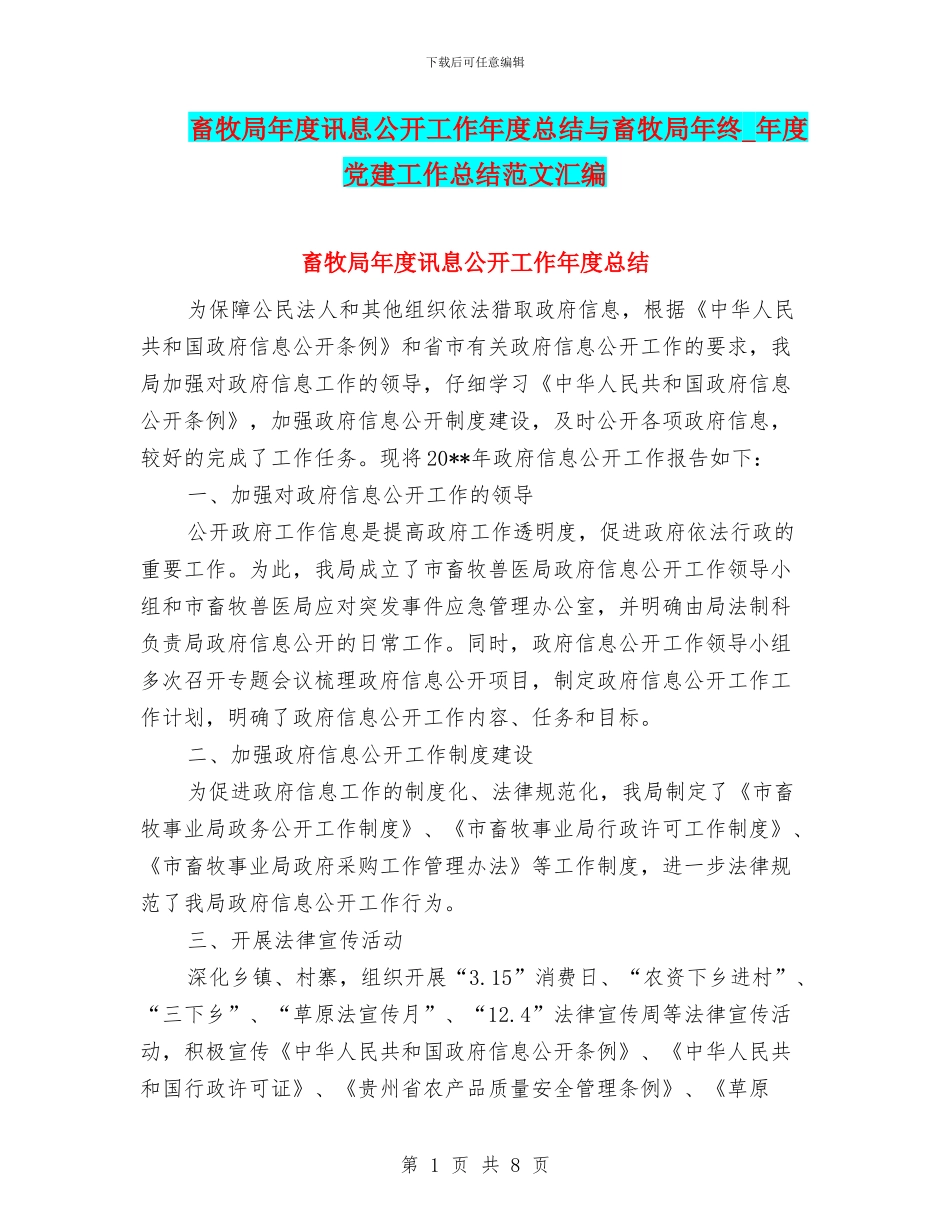 下载后可任意编辑

畜牧局年度讯息公开工作年度总结与畜牧局年终_年度党建工作总结范文汇编

畜牧局年度讯息公开工作年度总结

为保障公民法人和其他组织依法猎取政府信息，根据《中华人民共和国政府信息公开条例》和省市有关政府信息公开工作的要求，我局加强对政府信息工作的领导，仔细学习《中华人民共和国政府信息公开条例》，加强政府信息公开制度建设，及时公开各项政府信息，较好的完成了工作任务。现将20**年政府信息公开工作报告如下：

一、加强对政府信息公开工作的领导

公开政府工作信息是提高政府工作透明度，促进政府依法行政的重要工作。为此，我局成立了市畜牧兽医局政府信息公开工作领导小组和市畜牧兽医局应对突发事件应急管理办公室，并明确由局法制科负责局政府信息公开的日常工作。同时，政府信息公开工作领导小组多次召开专题会议梳理政府信息公开项目，制定政府信息公开工作工作计划，明确了政府信息公开工作内容、任务和目标。

二、加强政府信息公开工作制度建设

为促进政府信息工作的制度化、法律规范化，我局制定了《市畜牧事业局政务公开工作制度》、《市畜牧事业局行政许可工作制度》、《市畜牧事业局政府采购工作管理办法》等工作制度，进一步法律规范了我局政府信息公开工作行为。

三、开展法律宣传活动

深化乡镇、村寨，组织开展“3.15”消费日、“农资下乡进村”、“三下乡”、“草原法宣传月”、“12.4”法律宣传周等法律宣传活动，积极宣传《中华人民共和国政府信息公开条例》、《中华人民共和国行政许可证》、《贵州省农产品质量安全管理条例》、《草原

第 1 页 共 8 页